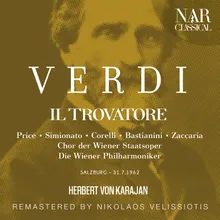 NAR CLASSICAL

VERDI

IL TROVATORE

Price • Simionato • Corelli • Bastianini • Zaccaria
Chor der Wiener Staatsoper
Die Wiener Philharmoniker

SALZBURG - 31.7.1962

HERBERT VON KARAJAN

REMASTERED BY NIKOLAOS VELISSIOTIS